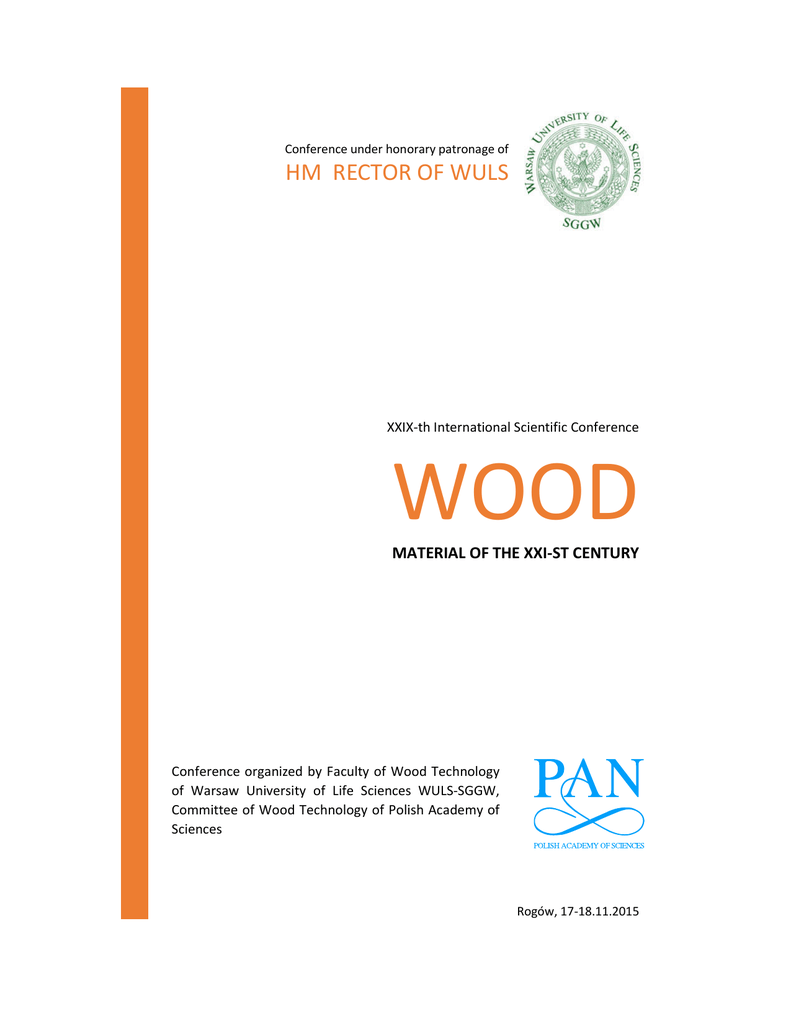 Conference under honorary patronage of

HM RECTOR OF WULS

WARSAW UNIVERSITY OF LIFE SCIENCES

SGGW

XXIX-th International Scientific Conference

WOOD

MATERIAL OF THE XXI-ST CENTURY

Conference organized by Faculty of Wood Technology of Warsaw University of Life Sciences WULS-SGGW, Committee of Wood Technology of Polish Academy of Sciences

PAN

POLISH ACADEMY OF SCIENCES

Rogów, 17-18.11.2015